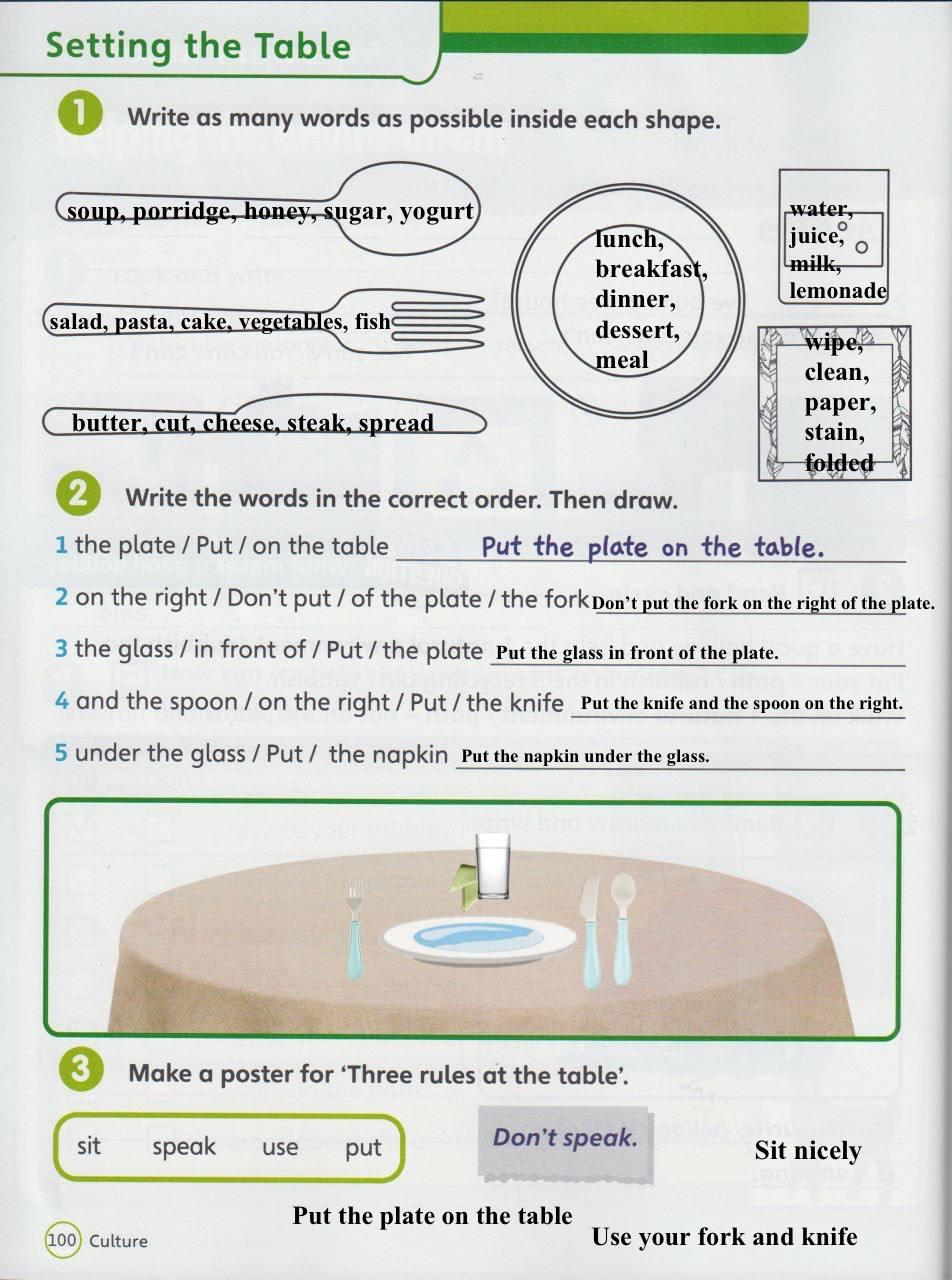 Setting the Table

1 Write as many words as possible inside each shape.

soup, porridge, honey, sugar, yogurt

salad, pasta, cake, vegetables, fish

butter, cut, cheese, steak, spread

lunch, breakfast, dinner, dessert, meal

water, juice, milk, lemonade

wipe, clean, paper, stain, folded

2 Write the words in the correct order. Then draw.

1 the plate / Put / on the table Put the plate on the table.

2 on the right / Don't put / of the plate / the fork Don't put the fork on the right of the plate.

3 the glass / in front of / Put / the plate Put the glass in front of the plate.

4 and the spoon / on the right / Put / the knife Put the knife and the spoon on the right.

5 under the glass / Put / the napkin Put the napkin under the glass.

3 Make a poster for 'Three rules at the table'.

sit speak use put

Don't speak.

Sit nicely

Put the plate on the table

Use your fork and knife

100 Culture